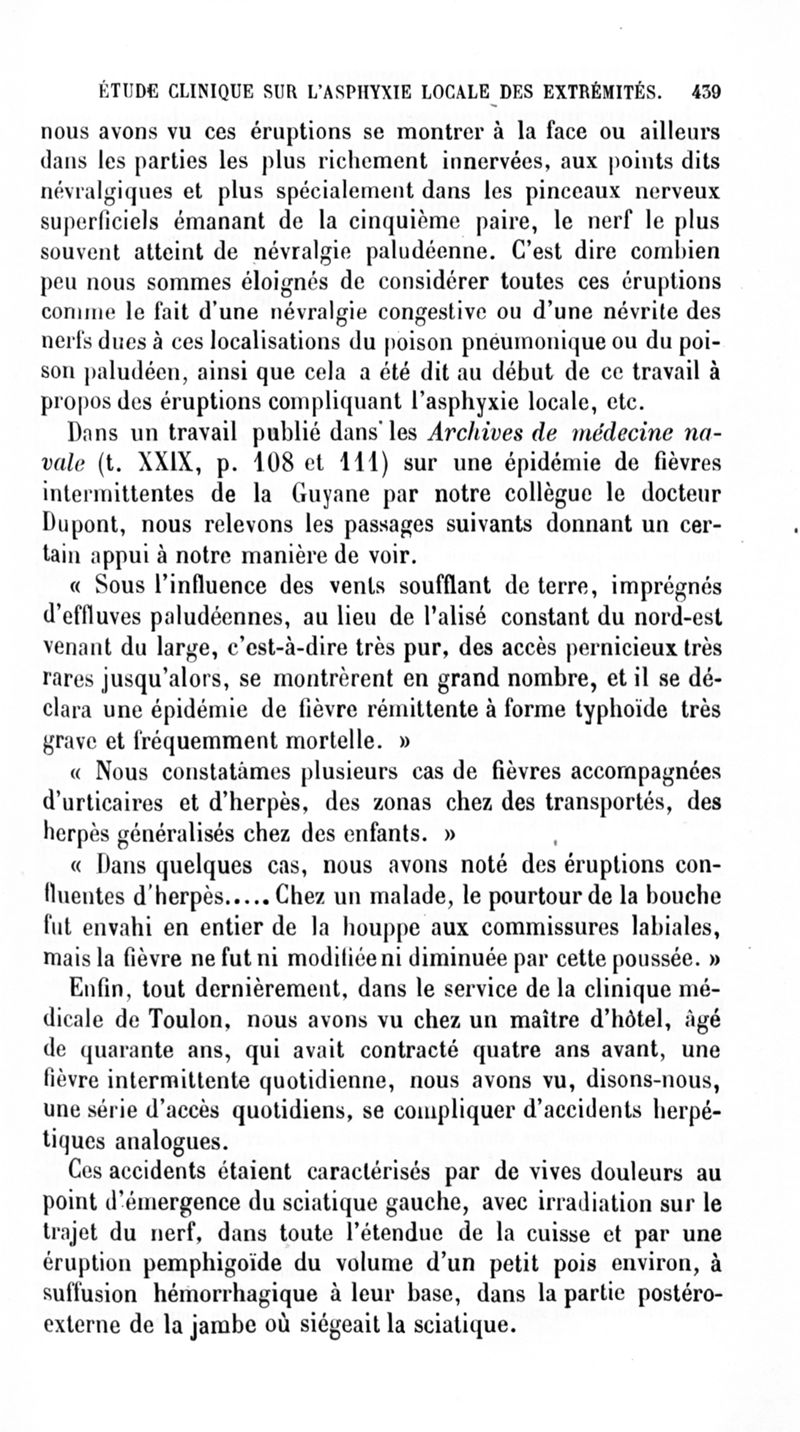 ÉTUDE CLINIQUE SUR L'ASPHYXIE LOCALE DES EXTRÉMITÉS. 439

nous avons vu ces éruptions se montrer à la face ou ailleurs dans les parties les plus richement innervées, aux points dits névralgiques et plus spécialement dans les pinceaux nerveux superficiels émanant de la cinquième paire, le nerf le plus souvent atteint de névralgie paludéenne. C'est dire combien peu nous sommes éloignés de considérer toutes ces éruptions comme le fait d'une névralgie congestive ou d'une névrite des nerfs dues à ces localisations du poison pneumonique ou du poison paludéen, ainsi que cela a été dit au début de ce travail à propos des éruptions compliquant l'asphyxie locale, etc.

Dans un travail publié dans les Archives de médecine navale (t. XXIX, p. 108 et 111) sur une épidémie de fièvres intermittentes de la Guyane par notre collègue le docteur Dupont, nous relevons les passages suivants donnant un certain appui à notre manière de voir.

« Sous l'influence des vents soufflant de terre, imprégnés d'effluves paludéennes, au lieu de l'alisé constant du nord-est venant du large, c'est-à-dire très pur, des accès pernicieux très rares jusqu'alors, se montrèrent en grand nombre, et il se déclara une épidémie de fièvre rémittente à forme typhoïde très grave et fréquemment mortelle. »

« Nous constatâmes plusieurs cas de fièvres accompagnées d'urticaires et d'herpès, des zonas chez des transportés, des herpès généralisés chez des enfants. »

« Dans quelques cas, nous avons noté des éruptions confluentes d'herpès..... Chez un malade, le pourtour de la bouche fut envahi en entier de la houppe aux commissures labiales, mais la fièvre ne fut ni modifiée ni diminuée par cette poussée. »

Enfin, tout dernièrement, dans le service de la clinique médicale de Toulon, nous avons vu chez un maître d'hôtel, âgé de quarante ans, qui avait contracté quatre ans avant, une fièvre intermittente quotidienne, nous avons vu, disons-nous, une série d'accès quotidiens, se compliquer d'accidents herpétiques analogues.

Ces accidents étaient caractérisés par de vives douleurs au point d'émergence du sciatique gauche, avec irradiation sur le trajet du nerf, dans toute l'étendue de la cuisse et par une éruption pemphigoïde du volume d'un petit pois environ, à suffusion hémorrhagique à leur base, dans la partie postéro-externe de la jambe où siégeait la sciatique.